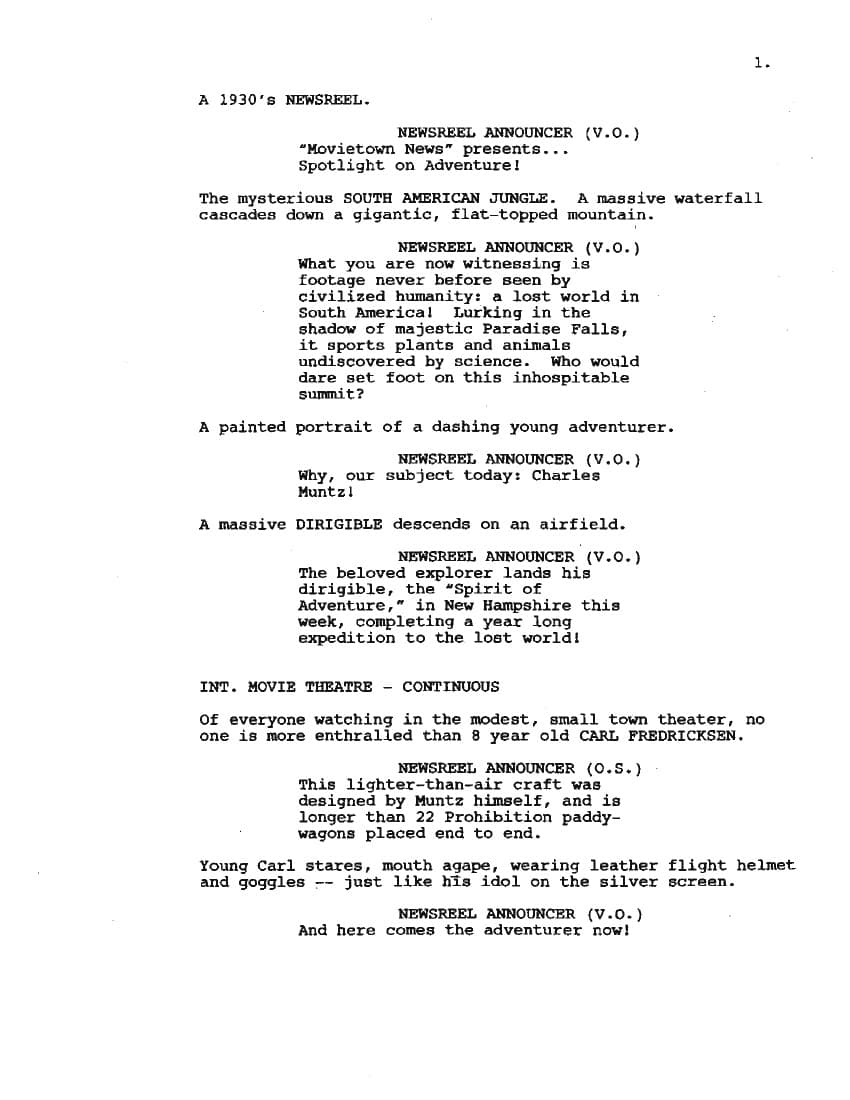 1.

A 1930's NEWSREEL.

NEWSREEL ANNOUNCER (V.O.)
"Movietown News" presents... Spotlight on Adventure!

The mysterious SOUTH AMERICAN JUNGLE. A massive waterfall cascades down a gigantic, flat-topped mountain.

NEWSREEL ANNOUNCER (V.O.)
What you are now witnessing is footage never before seen by civilized humanity: a lost world in South America! Lurking in the shadow of majestic Paradise Falls, it sports plants and animals undiscovered by science. Who would dare set foot on this inhospitable summit?

A painted portrait of a dashing young adventurer.

NEWSREEL ANNOUNCER (V.O.)
Why, our subject today: Charles Muntz!

A massive DIRIGIBLE descends on an airfield.

NEWSREEL ANNOUNCER (V.O.)
The beloved explorer lands his dirigible, the "Spirit of Adventure," in New Hampshire this week, completing a year long expedition to the lost world!

INT. MOVIE THEATRE - CONTINUOUS

Of everyone watching in the modest, small town theater, no one is more enthralled than 8 year old CARL FREDRICKSEN.

NEWSREEL ANNOUNCER (O.S.)
This lighter-than-air craft was designed by Muntz himself, and is longer than 22 Prohibition paddy-wagons placed end to end.

Young Carl stares, mouth agape, wearing leather flight helmet and goggles -- just like his idol on the silver screen.

NEWSREEL ANNOUNCER (V.O.)
And here comes the adventurer now!